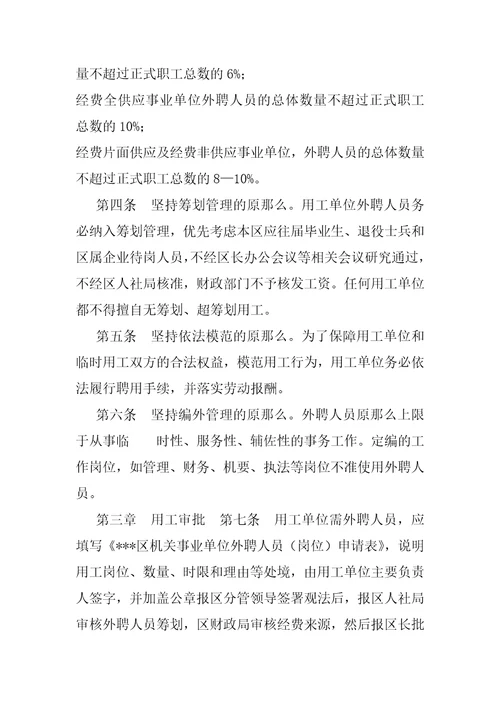 量不超过正式职工总数的 6%；
经费全供应事业单位外聘人员的总体数量不超过正式职工总数的 10%；
经费片面供应及经费非供应事业单位，外聘人员的总体数量不超过正式职工总数的 8—10%。

第四条 坚持筹划管理的原那么。用工单位外聘人员务必纳入筹划管理，优先考虑本区应往届毕业生、退役士兵和区属企业待岗人员，不经区长办公会议等相关会议研究通过，不经区人社局核准，财政部门不予核发工资。任何用工单位都不得擅自无筹划、超筹划用工。

第五条 坚持依法模范的原那么。为了保障用工单位和临时用工双方的合法权益，模范用工行为，用工单位务必依法履行聘用手续，并落实劳动报酬。

第六条 坚持编外管理的原那么。外聘人员原那么上限于从事临 时性、服务性、辅佐性的事务工作。定编的工作岗位，如管理、财务、机要、执法等岗位不准使用外聘人员。

第三章 用工审批 第七条 用工单位需外聘人员，应填写《***区机关事业单位外聘人员（岗位）申请表》，说明用工岗位、数量、时限和理由等处境，由用工单位主要负责人签字，并加盖公章报区分管领导签署观法后，报区人社局审核外聘人员筹划，区财政局审核经费来源，然后报区长批